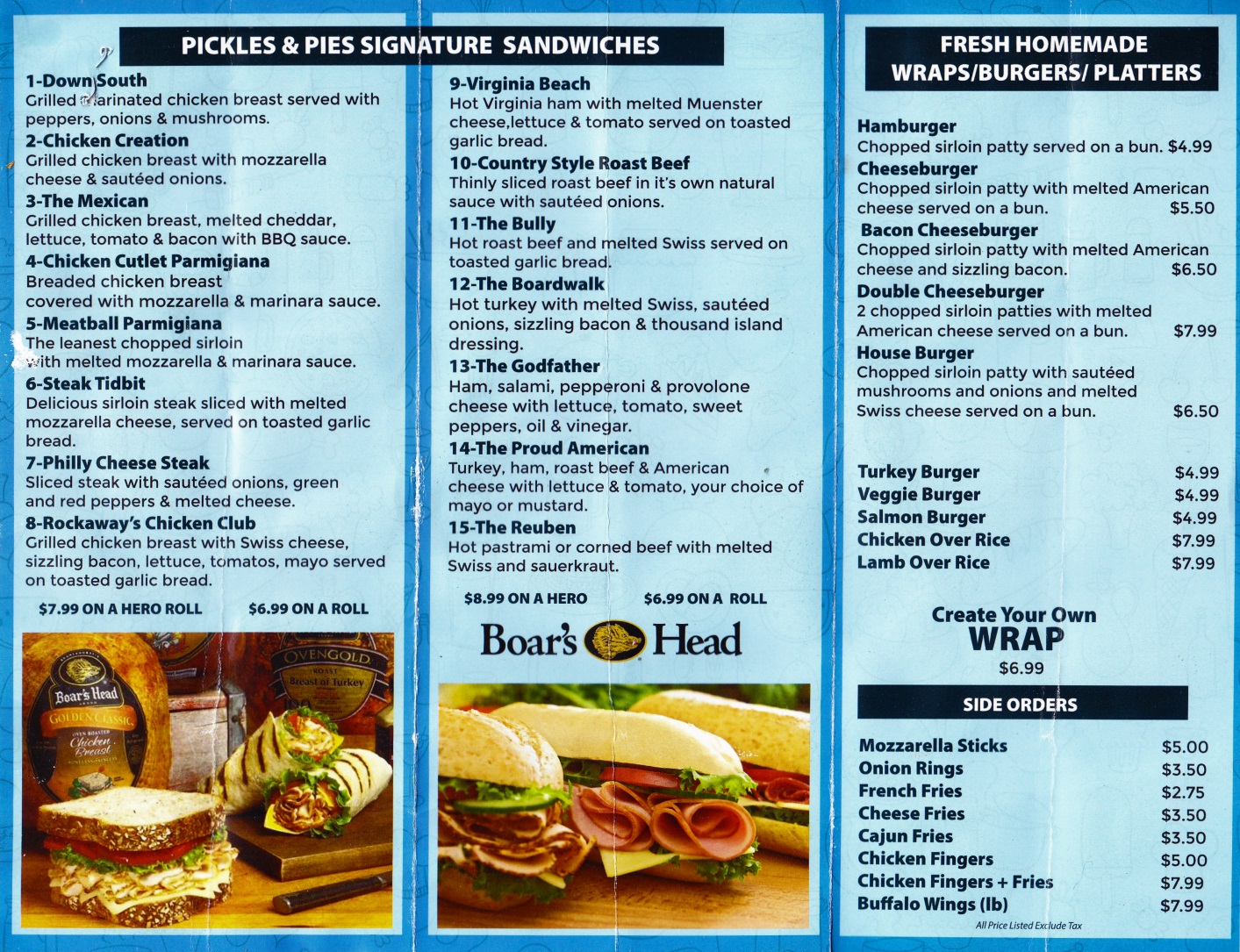 PICKLES & PIES SIGNATURE SANDWICHES

1-Down South
Grilled marinated chicken breast served with peppers, onions & mushrooms.
2-Chicken Creation
Grilled chicken breast with mozzarella cheese & sautéed onions.
3-The Mexican
Grilled chicken breast, melted cheddar, lettuce, tomato & bacon with BBQ sauce.
4-Chicken Cutlet Parmigiana
Breaded chicken breast covered with mozzarella & marinara sauce.
5-Meatball Parmigiana
The leanest chopped sirloin with melted mozzarella & marinara sauce.
6-Steak Tidbit
Delicious sirloin steak sliced with melted mozzarella cheese, served on toasted garlic bread.
7-Philly Cheese Steak
Sliced steak with sautéed onions, green and red peppers & melted cheese.
8-Rockaway's Chicken Club
Grilled chicken breast with Swiss cheese, sizzling bacon, lettuce, tomatos, mayo served on toasted garlic bread.

$7.99 ON A HERO ROLL $6.99 ON A ROLL

Boar's Head
GOLDEN CLASSIC
OVEN ROASTED
Chicken Breast
OVENGOLD
ROAST
Breast of Turkey

9-Virginia Beach
Hot Virginia ham with melted Muenster cheese,lettuce & tomato served on toasted garlic bread.
10-Country Style Roast Beef
Thinly sliced roast beef in it's own natural sauce with sautéed onions.
11-The Bully
Hot roast beef and melted Swiss served on toasted garlic bread.
12-The Boardwalk
Hot turkey with melted Swiss, sautéed onions, sizzling bacon & thousand island dressing.
13-The Godfather
Ham, salami, pepperoni & provolone cheese with lettuce, tomato, sweet peppers, oil & vinegar.
14-The Proud American
Turkey, ham, roast beef & American cheese with lettuce & tomato, your choice of mayo or mustard.
15-The Reuben
Hot pastrami or corned beef with melted Swiss and sauerkraut.

$8.99 ON A HERO $6.99 ON A ROLL

Boar's Head

FRESH HOMEMADE WRAPS/BURGERS/ PLATTERS

Hamburger
Chopped sirloin patty served on a bun. $4.99
Cheeseburger
Chopped sirloin patty with melted American cheese served on a bun. $5.50
Bacon Cheeseburger
Chopped sirloin patty with melted American cheese and sizzling bacon. $6.50
Double Cheeseburger
2 chopped sirloin patties with melted American cheese served on a bun. $7.99
House Burger
Chopped sirloin patty with sautéed mushrooms and onions and melted Swiss cheese served on a bun. $6.50

Turkey Burger $4.99
Veggie Burger $4.99
Salmon Burger $4.99
Chicken Over Rice $7.99
Lamb Over Rice $7.99

Create Your Own
WRAP
$6.99

SIDE ORDERS

Mozzarella Sticks $5.00
Onion Rings $3.50
French Fries $2.75
Cheese Fries $3.50
Cajun Fries $3.50
Chicken Fingers $5.00
Chicken Fingers + Fries $7.99
Buffalo Wings (lb) $7.99

All Price Listed Exclude Tax